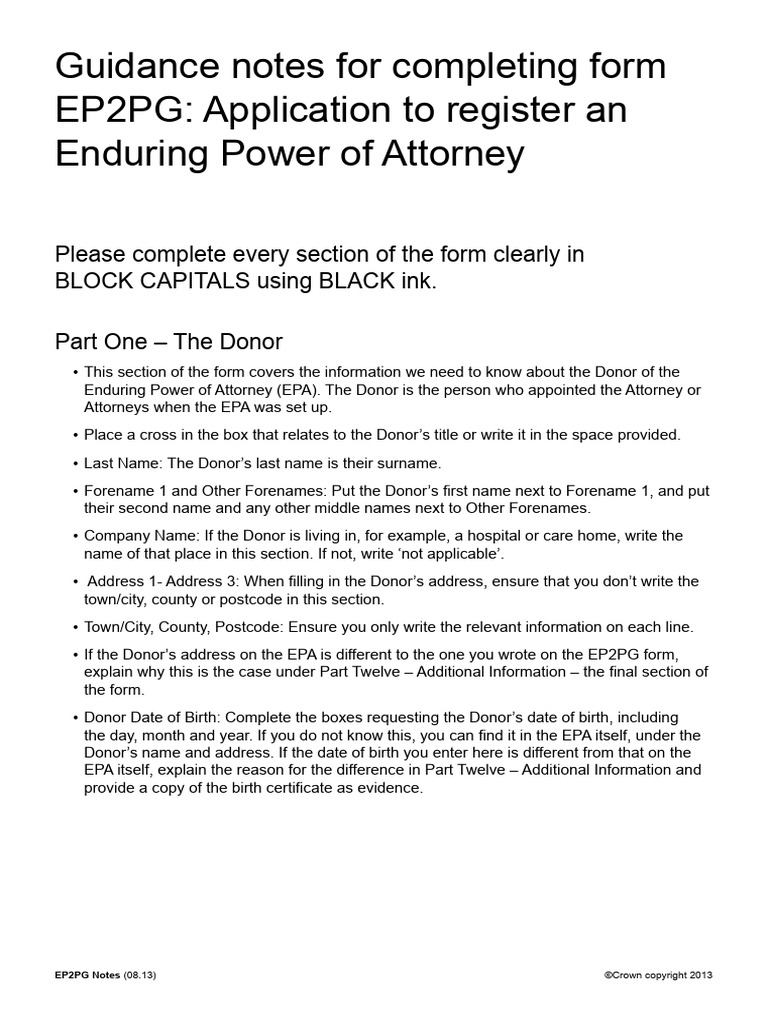 Guidance notes for completing form EP2PG: Application to register an Enduring Power of Attorney

Please complete every section of the form clearly in BLOCK CAPITALS using BLACK ink.

Part One – The Donor

• This section of the form covers the information we need to know about the Donor of the Enduring Power of Attorney (EPA). The Donor is the person who appointed the Attorney or Attorneys when the EPA was set up.

• Place a cross in the box that relates to the Donor's title or write it in the space provided.

• Last Name: The Donor's last name is their surname.

• Forename 1 and Other Forenames: Put the Donor's first name next to Forename 1, and put their second name and any other middle names next to Other Forenames.

• Company Name: If the Donor is living in, for example, a hospital or care home, write the name of that place in this section. If not, write 'not applicable'.

• Address 1- Address 3: When filling in the Donor's address, ensure that you don't write the town/city, county or postcode in this section.

• Town/City, County, Postcode: Ensure you only write the relevant information on each line.

• If the Donor's address on the EPA is different to the one you wrote on the EP2PG form, explain why this is the case under Part Twelve – Additional Information – the final section of the form.

• Donor Date of Birth: Complete the boxes requesting the Donor's date of birth, including the day, month and year. If you do not know this, you can find it in the EPA itself, under the Donor's name and address. If the date of birth you enter here is different from that on the EPA itself, explain the reason for the difference in Part Twelve – Additional Information and provide a copy of the birth certificate as evidence.

EP2PG Notes (08.13)

©Crown copyright 2013